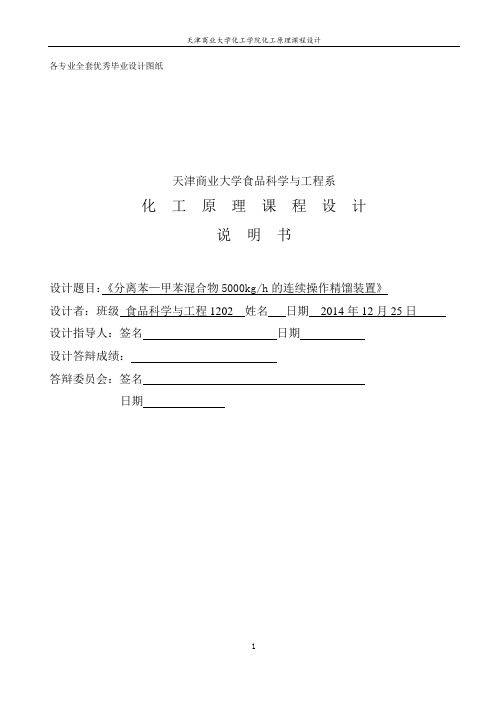 天津商业大学化工学院化工原理课程设计

各专业全套优秀毕业设计图纸

天津商业大学食品科学与工程系

化 工 原 理 课 程 设 计

说 明 书

设计题目：《分离苯—甲苯混合物 5000kg/h 的连续操作精馏装置》

设计者：班级 食品科学与工程 1202 姓名 日期 2014 年 12 月 25 日

设计指导人：签名 日期

设计答辩成绩：

答辩委员会：签名

日期

1